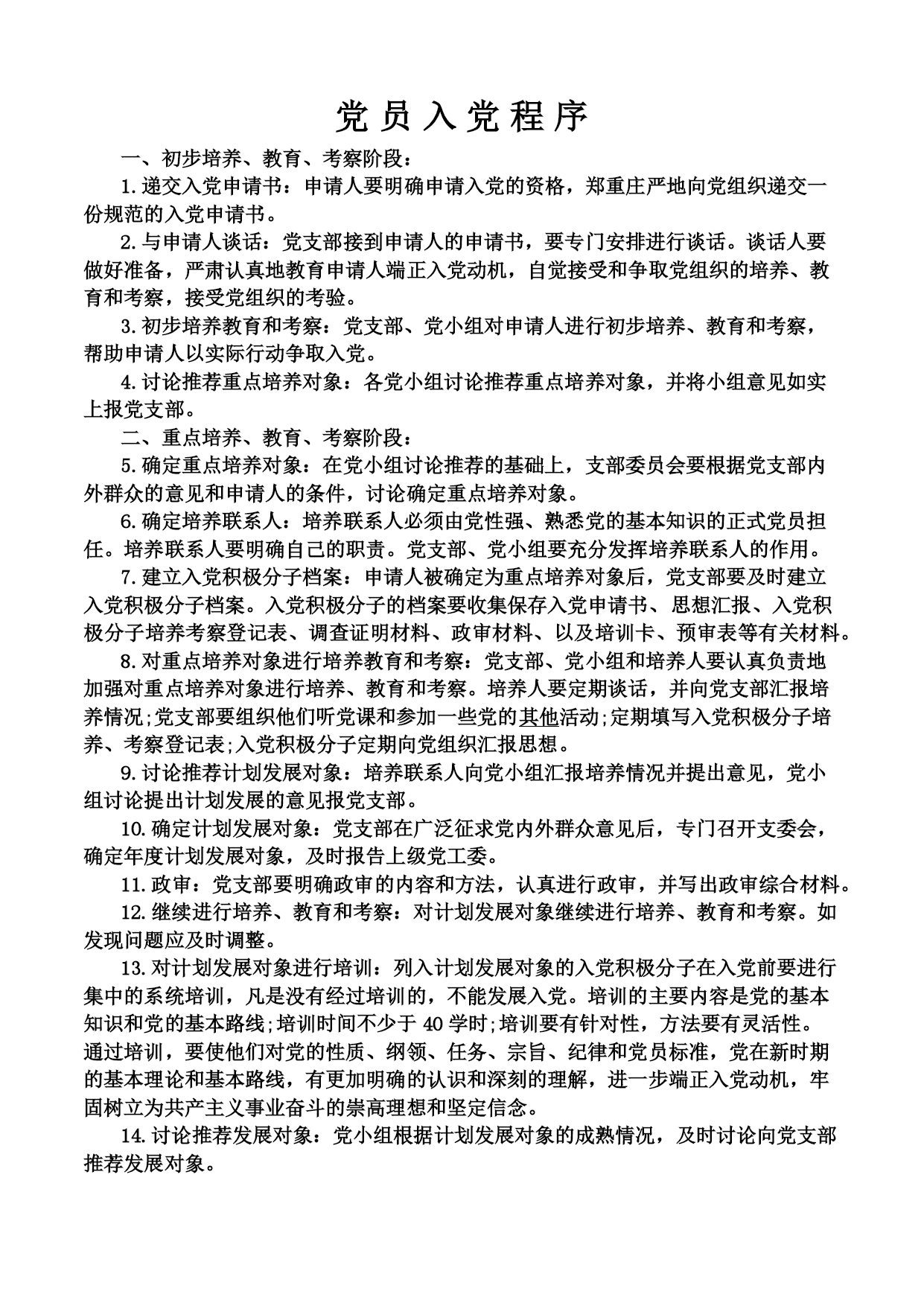 党员入党程序

一、初步培养、教育、考察阶段：

1.递交入党申请书：申请人要明确申请入党的资格，郑重庄严地向党组织递交一份规范的入党申请书。

2.与申请人谈话：党支部接到申请人的申请书，要专门安排进行谈话。谈话人要做好准备，严肃认真地教育申请人端正入党动机，自觉接受和争取党组织的培养、教育和考察，接受党组织的考验。

3.初步培养教育和考察：党支部、党小组对申请人进行初步培养、教育和考察，帮助申请人以实际行动争取入党。

4.讨论推荐重点培养对象：各党小组讨论推荐重点培养对象，并将小组意见如实上报党支部。

二、重点培养、教育、考察阶段：

5.确定重点培养对象：在党小组讨论推荐的基础上，支部委员会要根据党支部内外群众的意见和申请人的条件，讨论确定重点培养对象。

6.确定培养联系人：培养联系人必须由党性强、熟悉党的基本知识的正式党员担任。培养联系人要明确自己的职责。党支部、党小组要充分发挥培养联系人的作用。

7.建立入党积极分子档案：申请人被确定为重点培养对象后，党支部要及时建立入党积极分子档案。入党积极分子的档案要收集保存入党申请书、思想汇报、入党积极分子培养考察登记表、调查证明材料、政审材料、以及培训卡、预审表等有关材料。

8.对重点培养对象进行培养教育和考察：党支部、党小组和培养人要认真负责地加强对重点培养对象进行培养、教育和考察。培养人要定期谈话，并向党支部汇报培养情况;党支部要组织他们听党课和参加一些党的其他活动;定期填写入党积极分子培养、考察登记表;入党积极分子定期向党组织汇报思想。

9.讨论推荐计划发展对象：培养联系人向党小组汇报培养情况并提出意见，党小组讨论提出计划发展的意见报党支部。

10.确定计划发展对象：党支部在广泛征求党内外群众意见后，专门召开支委会，确定年度计划发展对象，及时报告上级党工委。

11.政审：党支部要明确政审的内容和方法，认真进行政审，并写出政审综合材料。

12.继续进行培养、教育和考察：对计划发展对象继续进行培养、教育和考察。如发现问题应及时调整。

13.对计划发展对象进行培训：列入计划发展对象的入党积极分子在入党前要进行集中的系统培训，凡是没有经过培训的，不能发展入党。培训的主要内容是党的基本知识和党的基本路线;培训时间不少于 40 学时;培训要有针对性，方法要有灵活性。通过培训，要使他们对党的性质、纲领、任务、宗旨、纪律和党员标准，党在新时期的基本理论和基本路线，有更加明确的认识和深刻的理解，进一步端正入党动机，牢固树立为共产主义事业奋斗的崇高理想和坚定信念。

14.讨论推荐发展对象：党小组根据计划发展对象的成熟情况，及时讨论向党支部推荐发展对象。